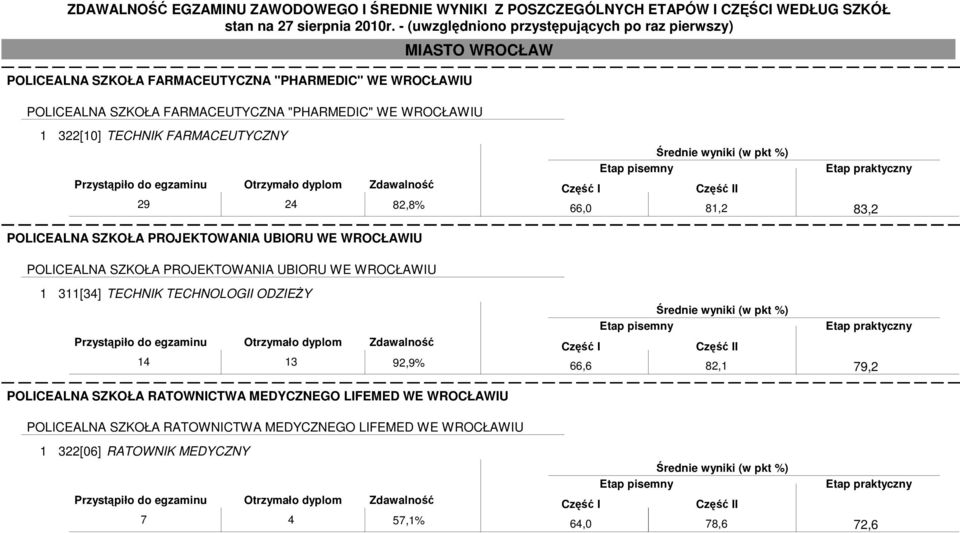 ZDAWALNOŚĆ EGZAMINU ZAWODOWEGO I ŚREDNIE WYNIKI Z POSZCZEGÓLNYCH ETAPÓW I CZĘŚCI WEDŁUG SZKÓŁ
stan na 27 sierpnia 2010r. - (uwzględniono przystępujących po raz pierwszy)

MIASTO WROCŁAW

POLICEALNA SZKOŁA FARMACEUTYCZNA "PHARMEDIC" WE WROCŁAWIU

POLICEALNA SZKOŁA FARMACEUTYCZNA "PHARMEDIC" WE WROCŁAWIU

1 322[10] TECHNIK FARMACEUTYCZNY

Średnie wyniki (w pkt %)

| Przystąpiło do egzaminu | Otrzymało dyplom | Zdawalność | Etap pisemny Część I | Etap pisemny Część II | Etap praktyczny |
|---|---|---|---|---|---|
| 29 | 24 | 82,8% | 66,0 | 81,2 | 83,2 |

POLICEALNA SZKOŁA PROJEKTOWANIA UBIORU WE WROCŁAWIU

POLICEALNA SZKOŁA PROJEKTOWANIA UBIORU WE WROCŁAWIU

1 311[34] TECHNIK TECHNOLOGII ODZIEŻY

Średnie wyniki (w pkt %)

| Przystąpiło do egzaminu | Otrzymało dyplom | Zdawalność | Etap pisemny Część I | Etap pisemny Część II | Etap praktyczny |
|---|---|---|---|---|---|
| 14 | 13 | 92,9% | 66,6 | 82,1 | 79,2 |

POLICEALNA SZKOŁA RATOWNICTWA MEDYCZNEGO LIFEMED WE WROCŁAWIU

POLICEALNA SZKOŁA RATOWNICTWA MEDYCZNEGO LIFEMED WE WROCŁAWIU

1 322[06] RATOWNIK MEDYCZNY

Średnie wyniki (w pkt %)

| Przystąpiło do egzaminu | Otrzymało dyplom | Zdawalność | Etap pisemny Część I | Etap pisemny Część II | Etap praktyczny |
|---|---|---|---|---|---|
| 7 | 4 | 57,1% | 64,0 | 78,6 | 72,6 |